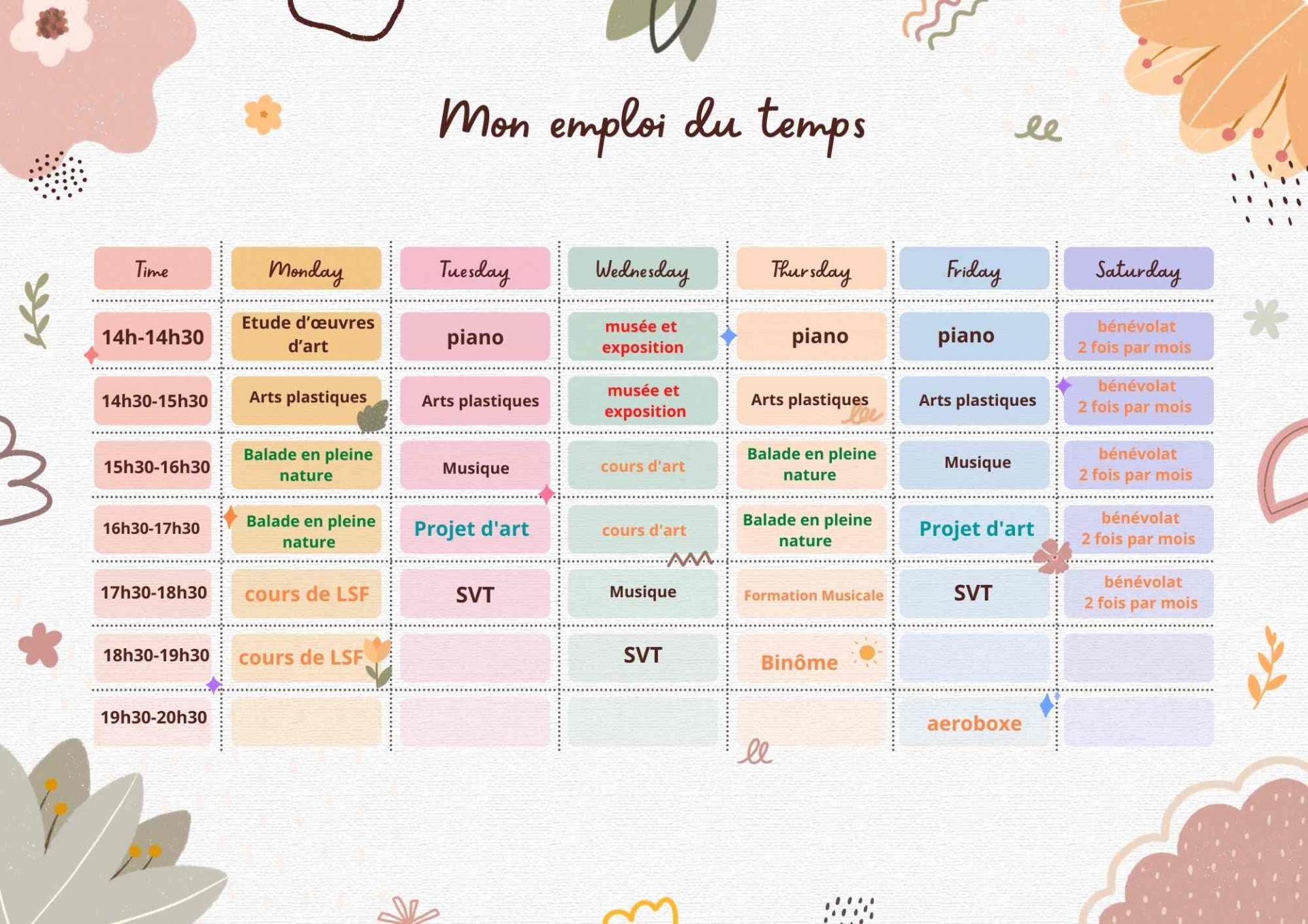 Mon emploi du temps

| Time | Monday | Tuesday | Wednesday | Thursday | Friday | Saturday |
|---|---|---|---|---|---|---|
| 14h-14h30 | Etude d'œuvres d'art | piano | musée et exposition | piano | piano | bénévolat 2 fois par mois |
| 14h30-15h30 | Arts plastiques | Arts plastiques | musée et exposition | Arts plastiques | Arts plastiques | bénévolat 2 fois par mois |
| 15h30-16h30 | Balade en pleine nature | Musique | cours d'art | Balade en pleine nature | Musique | bénévolat 2 fois par mois |
| 16h30-17h30 | Balade en pleine nature | Projet d'art | cours d'art | Balade en pleine nature | Projet d'art | bénévolat 2 fois par mois |
| 17h30-18h30 | cours de LSF | SVT | Musique | Formation Musicale | SVT | bénévolat 2 fois par mois |
| 18h30-19h30 | cours de LSF | | SVT | Binôme | | |
| 19h30-20h30 | | | | | aeroboxe | |